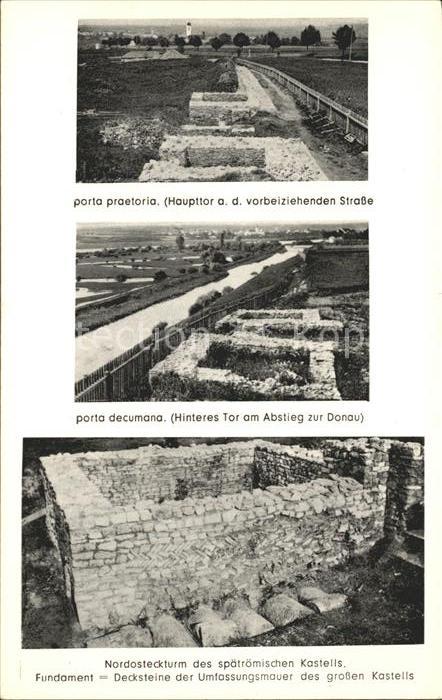 porta praetoria. (Haupttor a. d. vorbeiziehenden Straße

porta decumana. (Hinteres Tor am Abstieg zur Donau)

Nordosteckturm des spätrömischen Kastells.
Fundament = Decksteine der Umfassungsmauer des großen Kastells